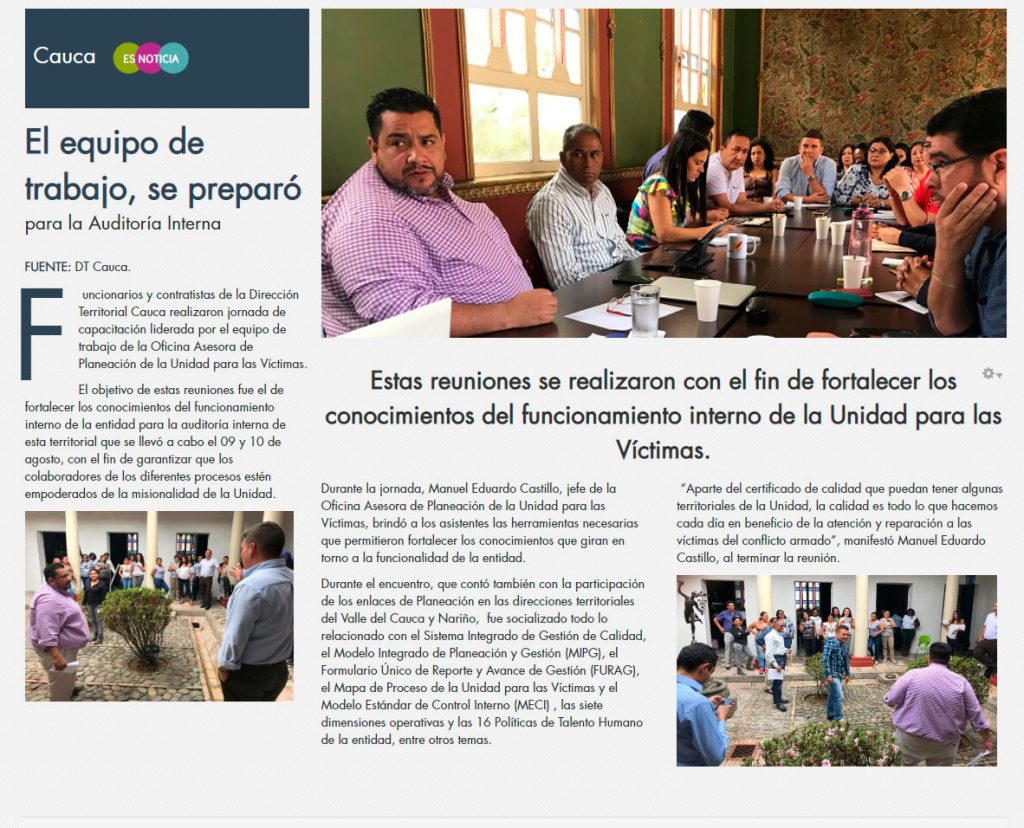 Cauca ES NOTICIA

El equipo de trabajo, se preparó para la Auditoría Interna

FUENTE: DT Cauca.

Funcionarios y contratistas de la Dirección Territorial Cauca realizaron jornada de capacitación liderada por el equipo de trabajo de la Oficina Asesora de Planeación de la Unidad para las Víctimas.

El objetivo de estas reuniones fue el de fortalecer los conocimientos del funcionamiento interno de la entidad para la auditoría interna de esta territorial que se llevó a cabo el 09 y 10 de agosto, con el fin de garantizar que los colaboradores de los diferentes procesos estén empoderados de la misionalidad de la Unidad.

Estas reuniones se realizaron con el fin de fortalecer los conocimientos del funcionamiento interno de la Unidad para las Víctimas.

Durante la jornada, Manuel Eduardo Castillo, jefe de la Oficina Asesora de Planeación de la Unidad para las Víctimas, brindó a los asistentes las herramientas necesarias que permitieron fortalecer los conocimientos que giran en torno a la funcionalidad de la entidad.

Durante el encuentro, que contó también con la participación de los enlaces de Planeación en las direcciones territoriales del Valle del Cauca y Nariño, fue socializado todo lo relacionado con el Sistema Integrado de Gestión de Calidad, el Modelo Integrado de Planeación y Gestión (MIPG), el Formulario Único de Reporte y Avance de Gestión (FURAG), el Mapa de Proceso de la Unidad para las Víctimas y el Modelo Estándar de Control Interno (MECI) , las siete dimensiones operativas y las 16 Políticas de Talento Humano de la entidad, entre otros temas.

"Aparte del certificado de calidad que puedan tener algunas territoriales de la Unidad, la calidad es todo lo que hacemos cada día en beneficio de la atención y reparación a las víctimas del conflicto armado", manifestó Manuel Eduardo Castillo, al terminar la reunión.